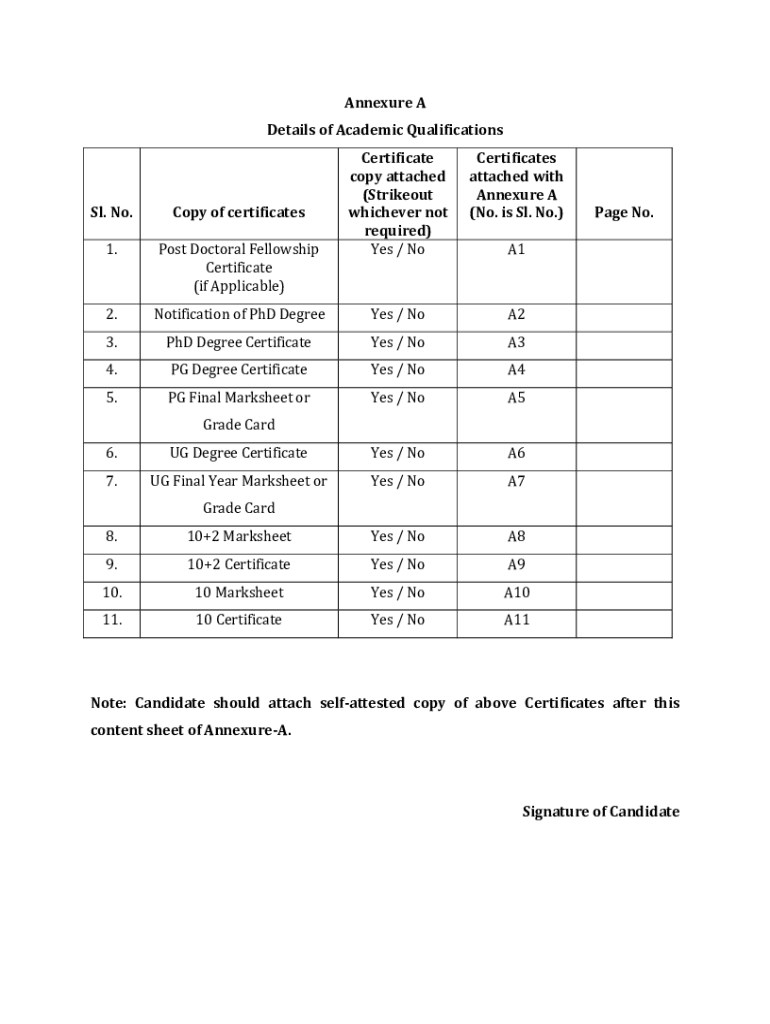 Annexure A

Details of Academic Qualifications

| Sl. No. | Copy of certificates | Certificate copy attached (Strikeout whichever not required) | Certificates attached with Annexure A (No. is Sl. No.) | Page No. |
|---|---|---|---|---|
| 1. | Post Doctoral Fellowship Certificate (if Applicable) | Yes / No | A1 | |
| 2. | Notification of PhD Degree | Yes / No | A2 | |
| 3. | PhD Degree Certificate | Yes / No | A3 | |
| 4. | PG Degree Certificate | Yes / No | A4 | |
| 5. | PG Final Marksheet or Grade Card | Yes / No | A5 | |
| 6. | UG Degree Certificate | Yes / No | A6 | |
| 7. | UG Final Year Marksheet or Grade Card | Yes / No | A7 | |
| 8. | 10+2 Marksheet | Yes / No | A8 | |
| 9. | 10+2 Certificate | Yes / No | A9 | |
| 10. | 10 Marksheet | Yes / No | A10 | |
| 11. | 10 Certificate | Yes / No | A11 | |

Note: Candidate should attach self-attested copy of above Certificates after this content sheet of Annexure-A.

Signature of Candidate